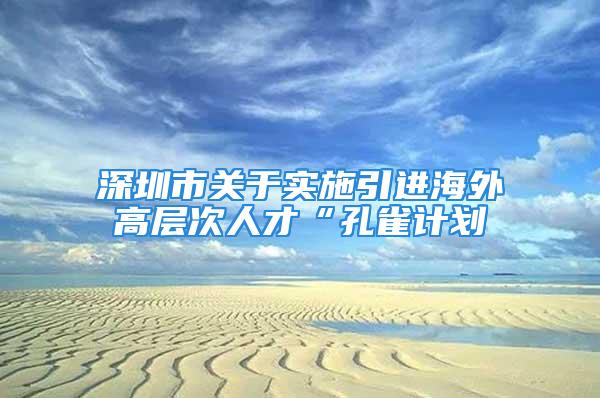 深圳市关于实施引进海外高层次人才“孔雀计划